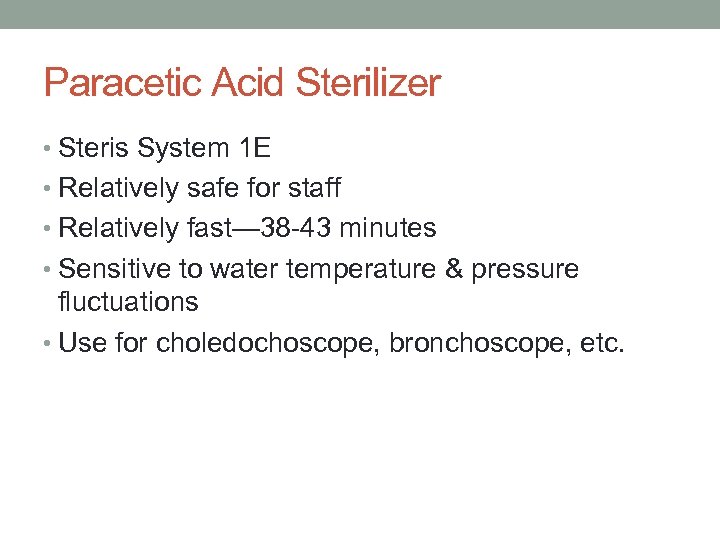 Paracetic Acid Sterilizer

• Steris System 1E
• Relatively safe for staff
• Relatively fast—38-43 minutes
• Sensitive to water temperature & pressure fluctuations
• Use for choledochoscope, bronchoscope, etc.